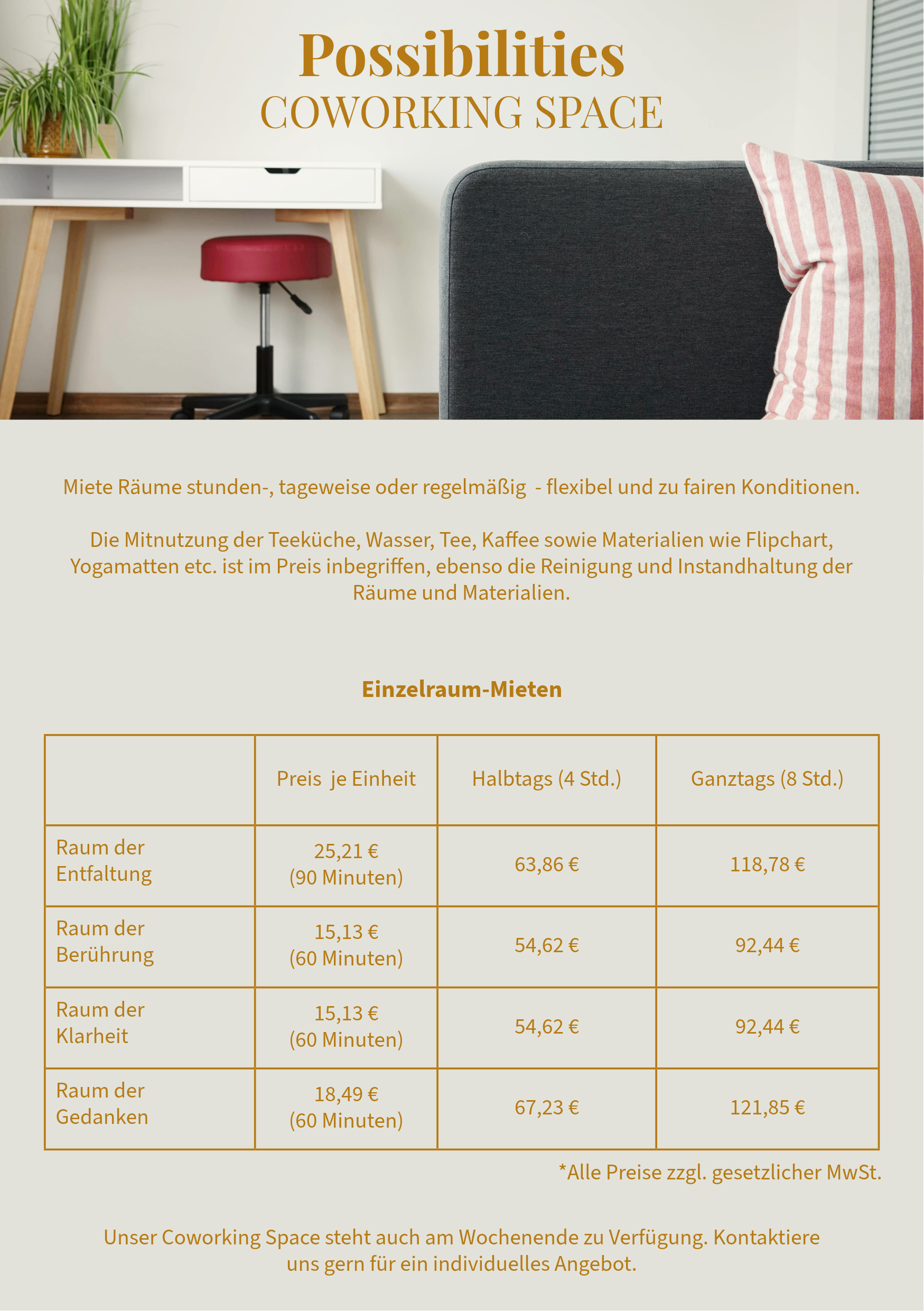 Possibilities
COWORKING SPACE

Miete Räume stunden-, tageweise oder regelmäßig  - flexibel und zu fairen Konditionen.

Die Mitnutzung der Teeküche, Wasser, Tee, Kaffee sowie Materialien wie Flipchart, Yogamatten etc. ist im Preis inbegriffen, ebenso die Reinigung und Instandhaltung der Räume und Materialien.

Einzelraum-Mieten

|  | Preis  je Einheit | Halbtags (4 Std.) | Ganztags (8 Std.) |
|---|---|---|---|
| Raum der Entfaltung | 25,21 € (90 Minuten) | 63,86 € | 118,78 € |
| Raum der Berührung | 15,13 € (60 Minuten) | 54,62 € | 92,44 € |
| Raum der Klarheit | 15,13 € (60 Minuten) | 54,62 € | 92,44 € |
| Raum der Gedanken | 18,49 € (60 Minuten) | 67,23 € | 121,85 € |

*Alle Preise zzgl. gesetzlicher MwSt.

Unser Coworking Space steht auch am Wochenende zu Verfügung. Kontaktiere uns gern für ein individuelles Angebot.